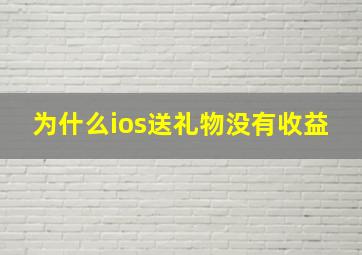 为什么ios送礼物没有收益